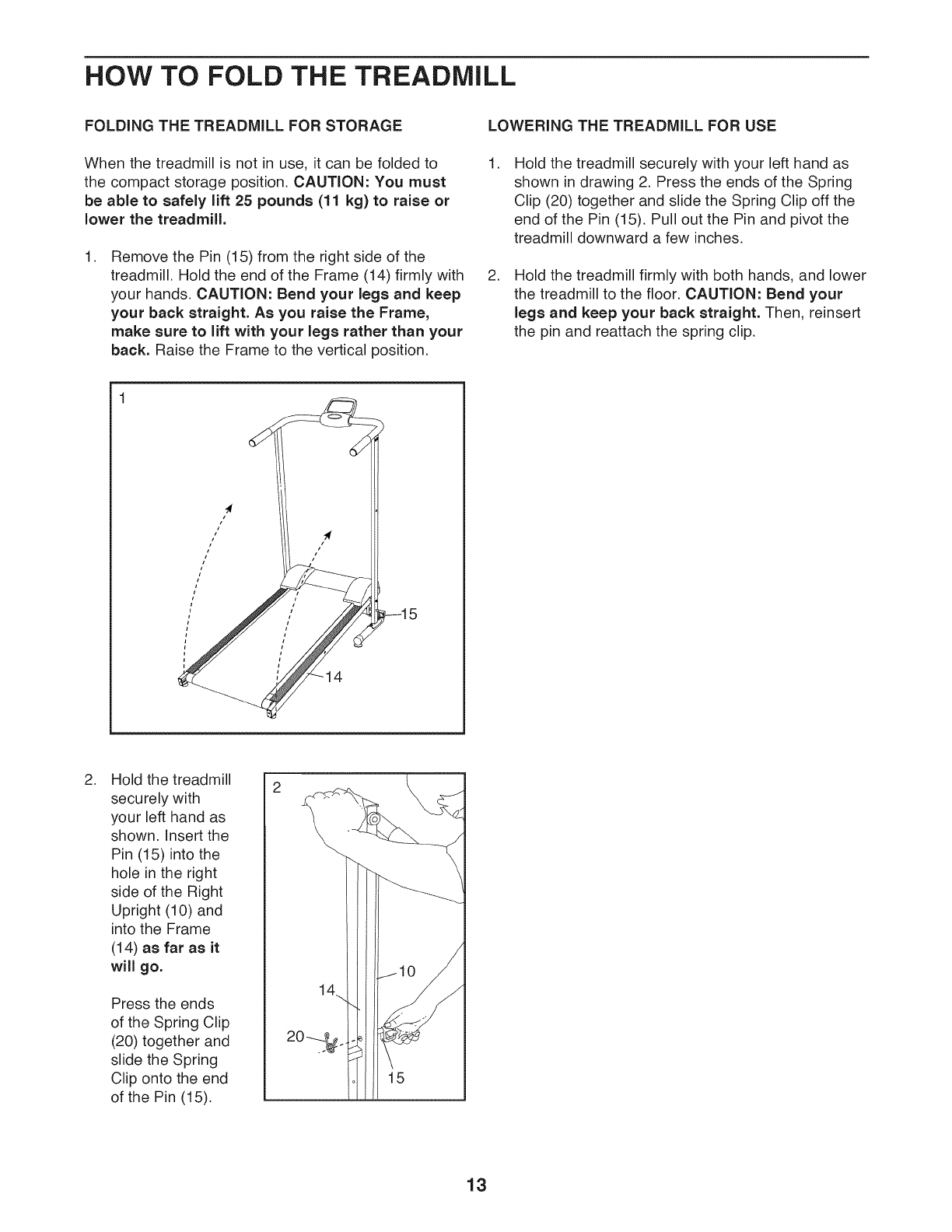 HOW TO FOLD THE TREADMILL

FOLDING THE TREADMILL FOR STORAGE

When the treadmill is not in use, it can be folded to the compact storage position. CAUTION: You must be able to safely lift 25 pounds (11 kg) to raise or lower the treadmill.

1. Remove the Pin (15) from the right side of the treadmill. Hold the end of the Frame (14) firmly with your hands. CAUTION: Bend your legs and keep your back straight. As you raise the Frame, make sure to lift with your legs rather than your back. Raise the Frame to the vertical position.

1

15

14

2. Hold the treadmill securely with your left hand as shown. Insert the Pin (15) into the hole in the right side of the Right Upright (10) and into the Frame (14) as far as it will go.

Press the ends of the Spring Clip (20) together and slide the Spring Clip onto the end of the Pin (15).

2

10

14

20

15

LOWERING THE TREADMILL FOR USE

1. Hold the treadmill securely with your left hand as shown in drawing 2. Press the ends of the Spring Clip (20) together and slide the Spring Clip off the end of the Pin (15). Pull out the Pin and pivot the treadmill downward a few inches.

2. Hold the treadmill firmly with both hands, and lower the treadmill to the floor. CAUTION: Bend your legs and keep your back straight. Then, reinsert the pin and reattach the spring clip.

13